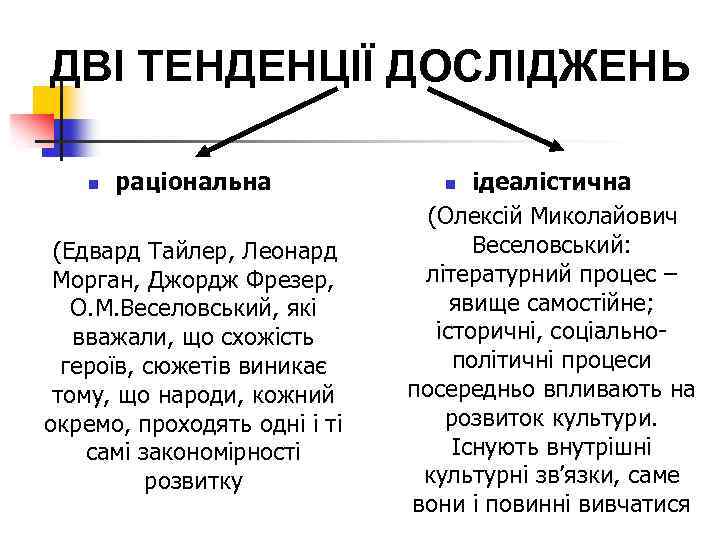 ДВІ ТЕНДЕНЦІЇ ДОСЛІДЖЕНЬ

раціональна

(Едвард Тайлер, Леонард Морган, Джордж Фрезер, О.М.Веселовський, які вважали, що схожість героїв, сюжетів виникає тому, що народи, кожний окремо, проходять одні і ті самі закономірності розвитку

ідеалістична

(Олексій Миколайович Веселовський: літературний процес – явище самостійне; історичні, соціально-політичні процеси посередньо впливають на розвиток культури. Існують внутрішні культурні зв’язки, саме вони і повинні вивчатися